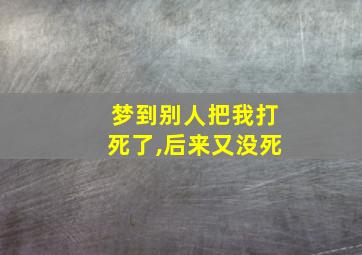 梦到别人把我打死了,后来又没死